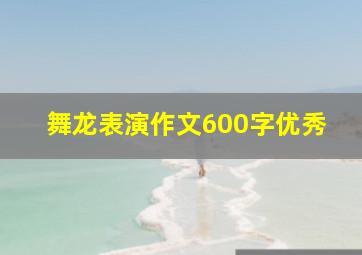 舞龙表演作文600字优秀